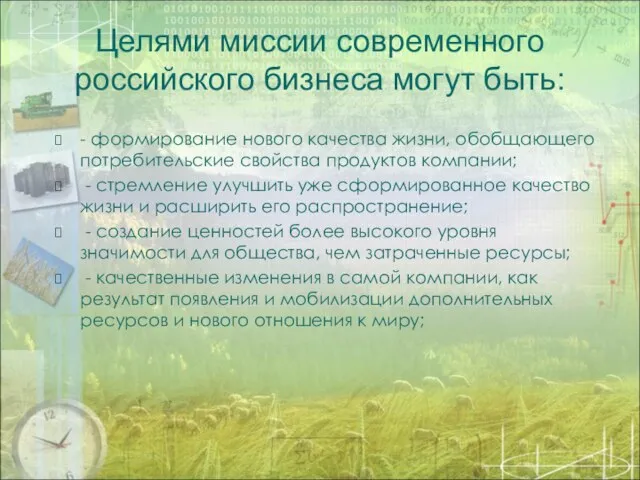 Целями миссии современного российского бизнеса могут быть:

- формирование нового качества жизни, обобщающего потребительские свойства продуктов компании;

- стремление улучшить уже сформированное качество жизни и расширить его распространение;

- создание ценностей более высокого уровня значимости для общества, чем затраченные ресурсы;

- качественные изменения в самой компании, как результат появления и мобилизации дополнительных ресурсов и нового отношения к миру;